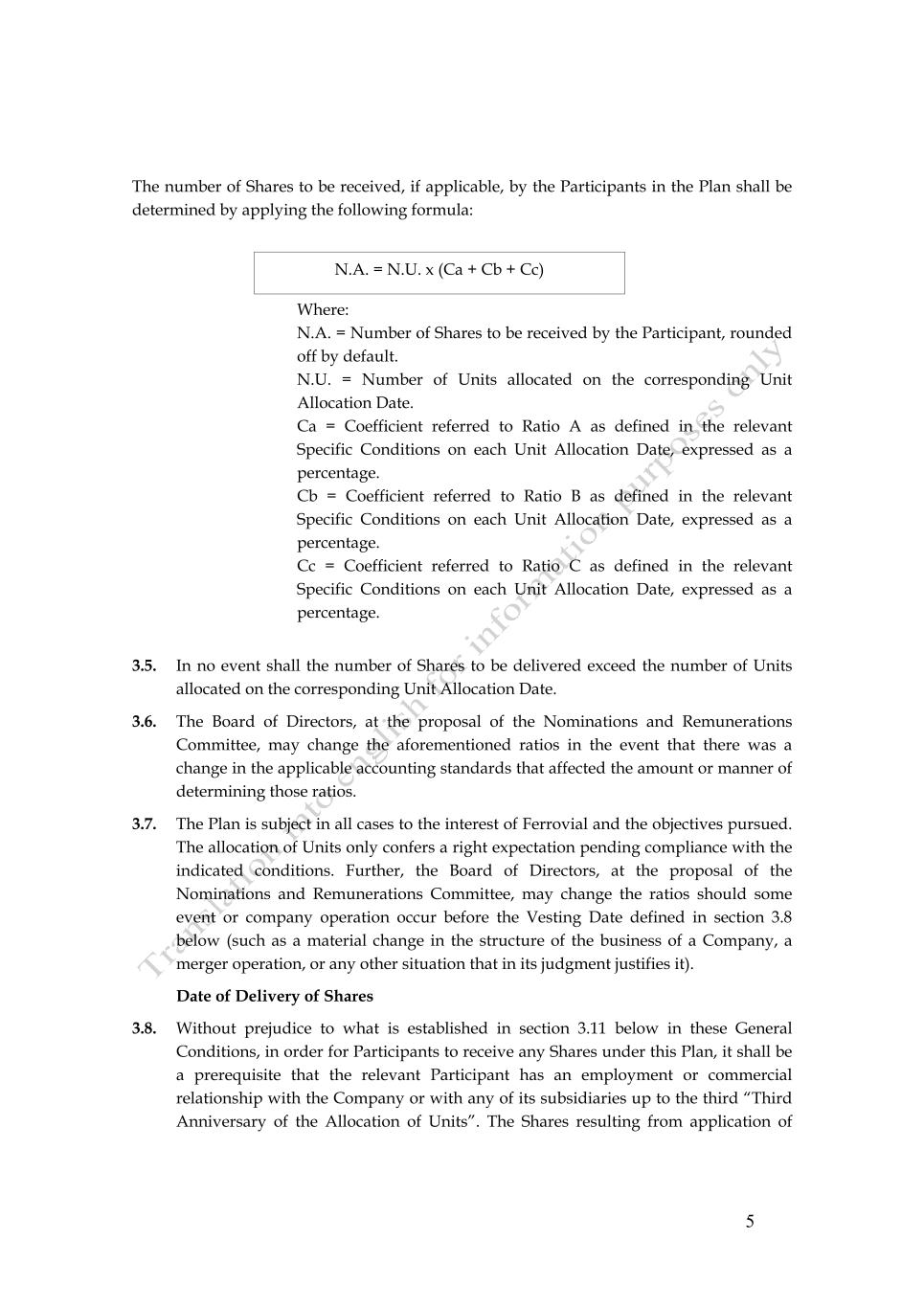 The number of Shares to be received, if applicable, by the Participants in the Plan shall be determined by applying the following formula:

N.A. = N.U. x (Ca + Cb + Cc)

Where:
N.A. = Number of Shares to be received by the Participant, rounded off by default.
N.U. = Number of Units allocated on the corresponding Unit Allocation Date.
Ca = Coefficient referred to Ratio A as defined in the relevant Specific Conditions on each Unit Allocation Date, expressed as a percentage.
Cb = Coefficient referred to Ratio B as defined in the relevant Specific Conditions on each Unit Allocation Date, expressed as a percentage.
Cc = Coefficient referred to Ratio C as defined in the relevant Specific Conditions on each Unit Allocation Date, expressed as a percentage.

3.5. In no event shall the number of Shares to be delivered exceed the number of Units allocated on the corresponding Unit Allocation Date.

3.6. The Board of Directors, at the proposal of the Nominations and Remunerations Committee, may change the aforementioned ratios in the event that there was a change in the applicable accounting standards that affected the amount or manner of determining those ratios.

3.7. The Plan is subject in all cases to the interest of Ferrovial and the objectives pursued. The allocation of Units only confers a right expectation pending compliance with the indicated conditions. Further, the Board of Directors, at the proposal of the Nominations and Remunerations Committee, may change the ratios should some event or company operation occur before the Vesting Date defined in section 3.8 below (such as a material change in the structure of the business of a Company, a merger operation, or any other situation that in its judgment justifies it).

Date of Delivery of Shares

3.8. Without prejudice to what is established in section 3.11 below in these General Conditions, in order for Participants to receive any Shares under this Plan, it shall be a prerequisite that the relevant Participant has an employment or commercial relationship with the Company or with any of its subsidiaries up to the third “Third Anniversary of the Allocation of Units”. The Shares resulting from application of

Translation into english for information purposes only

5